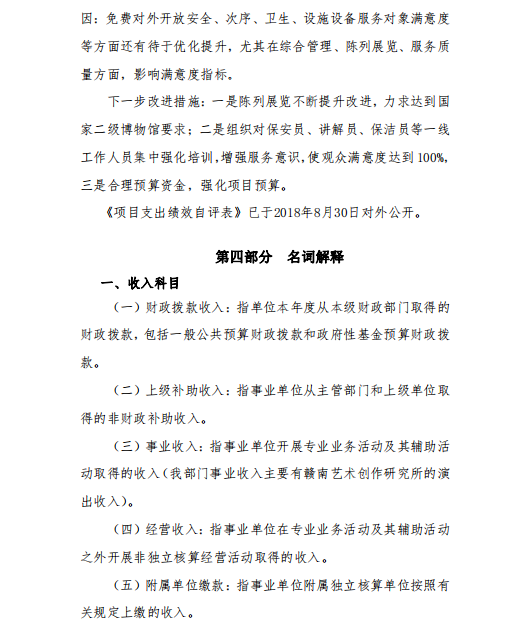 因：免费对外开放安全、次序、卫生、设施设备服务对象满意度等方面还有待于优化提升，尤其在综合管理、陈列展览、服务质量方面，影响满意度指标。

下一步改进措施：一是陈列展览不断提升改进，力求达到国家二级博物馆要求；二是组织对保安员、讲解员、保洁员等一线工作人员集中强化培训，增强服务意识，使观众满意度达到100%，三是合理预算资金，强化项目预算。

《项目支出绩效自评表》已于2018年8月30日对外公开。

第四部分　名词解释

一、收入科目

（一）财政拨款收入：指单位本年度从本级财政部门取得的财政拨款，包括一般公共预算财政拨款和政府性基金预算财政拨款。

（二）上级补助收入：指事业单位从主管部门和上级单位取得的非财政补助收入。

（三）事业收入：指事业单位开展专业业务活动及其辅助活动取得的收入（我部门事业收入主要有赣南艺术创作研究所的演出收入）。

（四）经营收入：指事业单位在专业业务活动及其辅助活动之外开展非独立核算经营活动取得的收入。

（五）附属单位缴款：指事业单位附属独立核算单位按照有关规定上缴的收入。